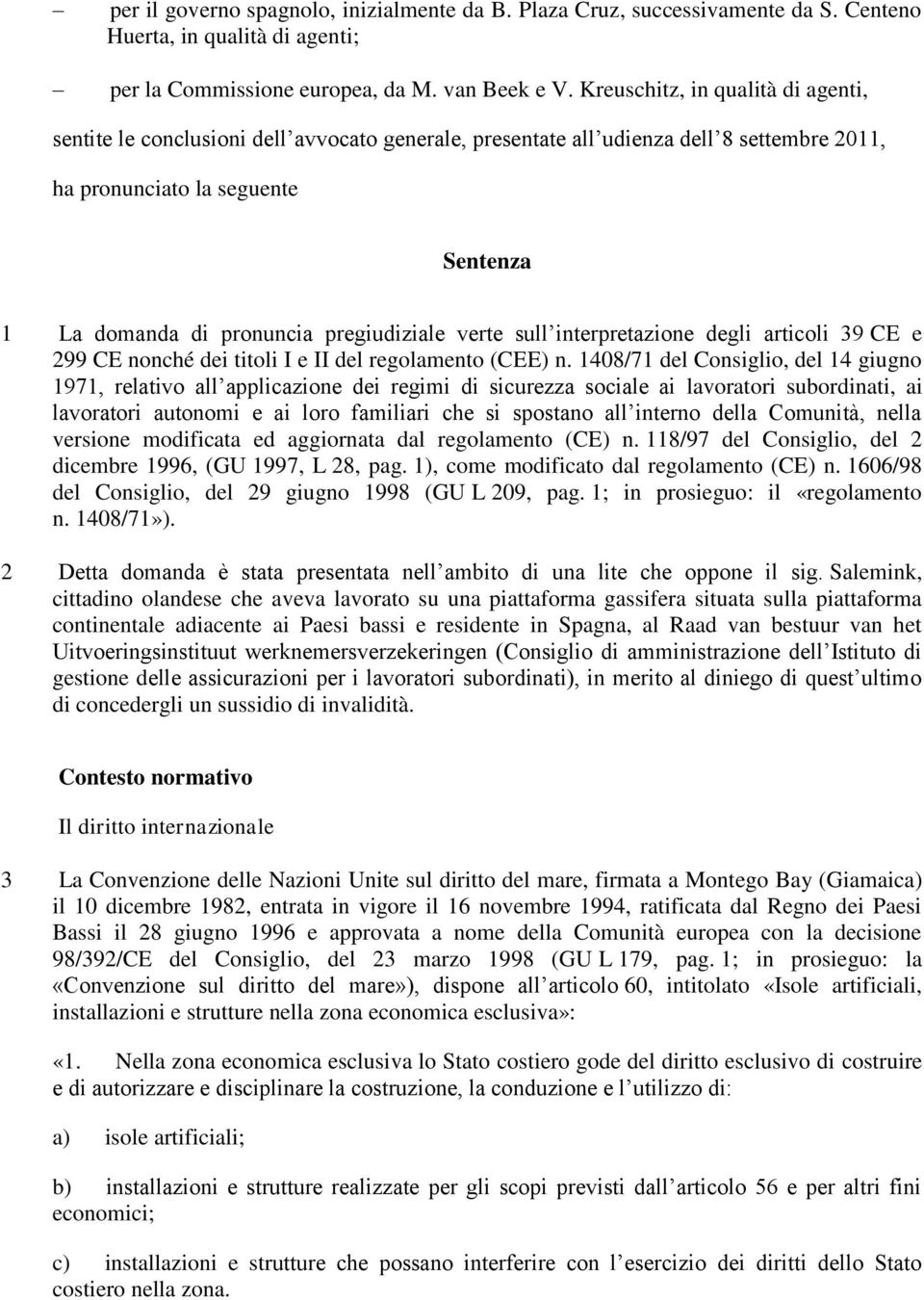 – per il governo spagnolo, inizialmente da B. Plaza Cruz, successivamente da S. Centeno Huerta, in qualità di agenti;

– per la Commissione europea, da M. van Beek e V. Kreuschitz, in qualità di agenti,

sentite le conclusioni dell’avvocato generale, presentate all’udienza dell’8 settembre 2011,

ha pronunciato la seguente

Sentenza

1 La domanda di pronuncia pregiudiziale verte sull’interpretazione degli articoli 39 CE e 299 CE nonché dei titoli I e II del regolamento (CEE) n. 1408/71 del Consiglio, del 14 giugno 1971, relativo all’applicazione dei regimi di sicurezza sociale ai lavoratori subordinati, ai lavoratori autonomi e ai loro familiari che si spostano all’interno della Comunità, nella versione modificata ed aggiornata dal regolamento (CE) n. 118/97 del Consiglio, del 2 dicembre 1996, (GU 1997, L 28, pag. 1), come modificato dal regolamento (CE) n. 1606/98 del Consiglio, del 29 giugno 1998 (GU L 209, pag. 1; in prosieguo: il «regolamento n. 1408/71»).

2 Detta domanda è stata presentata nell’ambito di una lite che oppone il sig. Salemink, cittadino olandese che aveva lavorato su una piattaforma gassifera situata sulla piattaforma continentale adiacente ai Paesi bassi e residente in Spagna, al Raad van bestuur van het Uitvoeringsinstituut werknemersverzekeringen (Consiglio di amministrazione dell’Istituto di gestione delle assicurazioni per i lavoratori subordinati), in merito al diniego di quest’ultimo di concedergli un sussidio di invalidità.

Contesto normativo

Il diritto internazionale

3 La Convenzione delle Nazioni Unite sul diritto del mare, firmata a Montego Bay (Giamaica) il 10 dicembre 1982, entrata in vigore il 16 novembre 1994, ratificata dal Regno dei Paesi Bassi il 28 giugno 1996 e approvata a nome della Comunità europea con la decisione 98/392/CE del Consiglio, del 23 marzo 1998 (GU L 179, pag. 1; in prosieguo: la «Convenzione sul diritto del mare»), dispone all’articolo 60, intitolato «Isole artificiali, installazioni e strutture nella zona economica esclusiva»:

«1. Nella zona economica esclusiva lo Stato costiero gode del diritto esclusivo di costruire e di autorizzare e disciplinare la costruzione, la conduzione e l’utilizzo di:

a) isole artificiali;

b) installazioni e strutture realizzate per gli scopi previsti dall’articolo 56 e per altri fini economici;

c) installazioni e strutture che possano interferire con l’esercizio dei diritti dello Stato costiero nella zona.